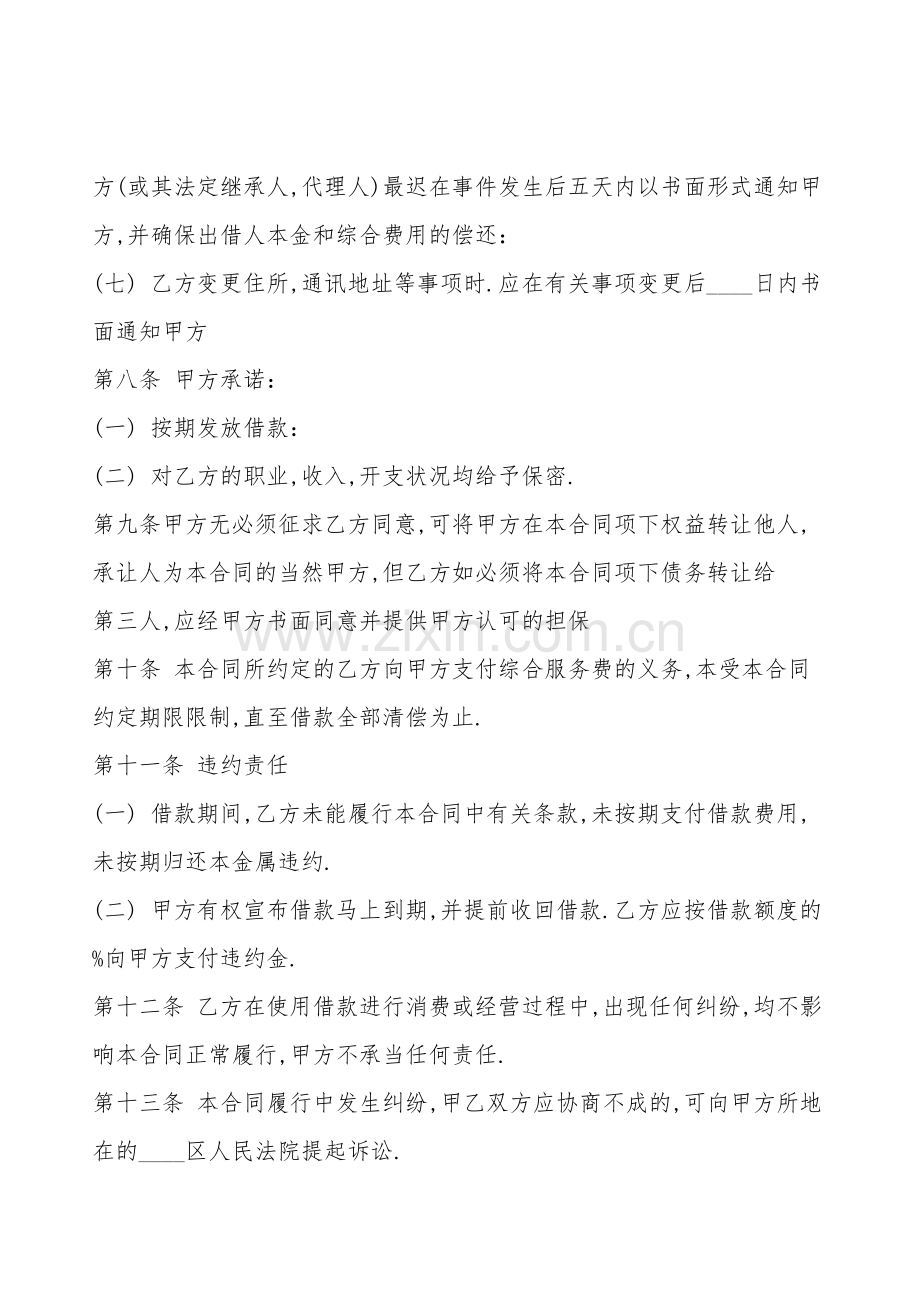 方(或其法定继承人,代理人)最迟在事件发生后五天内以书面形式通知甲方,并确保出借人本金和综合费用的偿还：

(七) 乙方变更住所,通讯地址等事项时.应在有关事项变更后____日内书面通知甲方

第八条 甲方承诺：

(一) 按期发放借款：

(二) 对乙方的职业,收入,开支状况均给予保密.

第九条甲方无必须征求乙方同意,可将甲方在本合同项下权益转让他人,承让人为本合同的当然甲方,但乙方如必须将本合同项下债务转让给第三人,应经甲方书面同意并提供甲方认可的担保

第十条 本合同所约定的乙方向甲方支付综合服务费的义务,本受本合同约定期限限制,直至借款全部清偿为止.

第十一条 违约责任

(一) 借款期间,乙方未能履行本合同中有关条款,未按期支付借款费用,未按期归还本金属违约.

(二) 甲方有权宣布借款马上到期,并提前收回借款.乙方应按借款额度的%向甲方支付违约金.

第十二条 乙方在使用借款进行消费或经营过程中,出现任何纠纷,均不影响本合同正常履行,甲方不承当任何责任.

第十三条 本合同履行中发生纠纷,甲乙双方应协商不成的,可向甲方所地在的____区人民法院提起诉讼.

www.zixin.com.cn